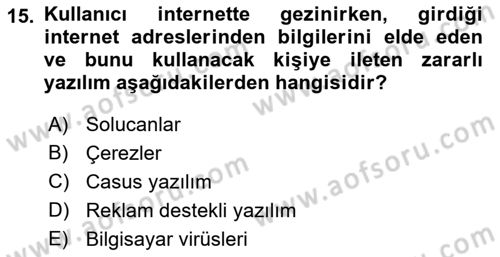 15. Kullanıcı internette gezinirken, girdiği internet adreslerinden bilgilerini elde eden ve bunu kullanacak kişiye ileten zararlı yazılım aşağıdakilerden hangisidir?

A) Solucanlar
B) Çerezler
C) Casus yazılım
D) Reklam destekli yazılım
E) Bilgisayar virüsleri

www.aofsoru.com
www.aofsoru.com
www.aofsoru.com
www.aofsoru.com